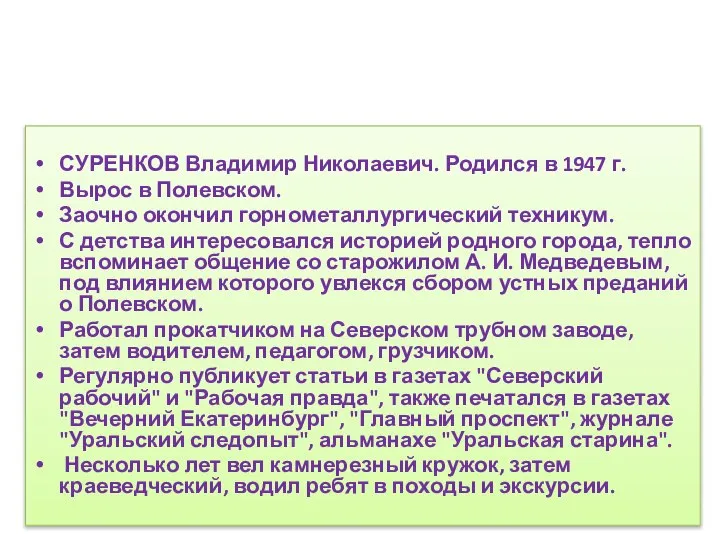 • СУРЕНКОВ Владимир Николаевич. Родился в 1947 г.
• Вырос в Полевском.
• Заочно окончил горнометаллургический техникум.
• С детства интересовался историей родного города, тепло вспоминает общение со старожилом А. И. Медведевым, под влиянием которого увлекся сбором устных преданий о Полевском.
• Работал прокатчиком на Северском трубном заводе, затем водителем, педагогом, грузчиком.
• Регулярно публикует статьи в газетах "Северский рабочий" и "Рабочая правда", также печатался в газетах "Вечерний Екатеринбург", "Главный проспект", журнале "Уральский следопыт", альманахе "Уральская старина".
• Несколько лет вел камнерезный кружок, затем краеведческий, водил ребят в походы и экскурсии.